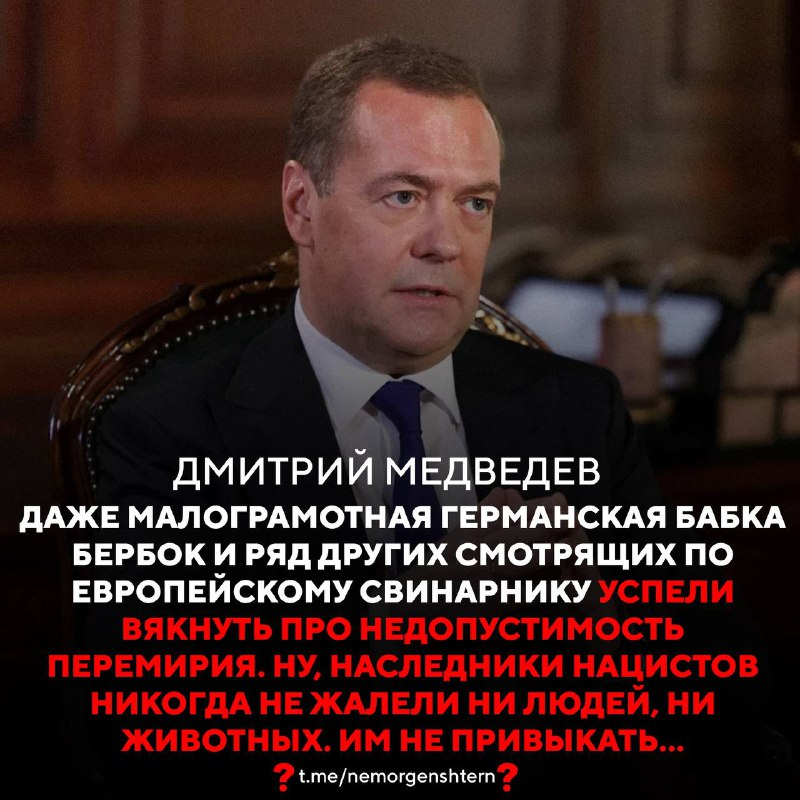 ДМИТРИЙ МЕДВЕДЕВ

ДАЖЕ МАЛОГРАМОТНАЯ ГЕРМАНСКАЯ БАБКА БЕРБОК И РЯД ДРУГИХ СМОТРЯЩИХ ПО ЕВРОПЕЙСКОМУ СВИНАРНИКУ УСПЕЛИ ВЯКНУТЬ ПРО НЕДОПУСТИМОСТЬ ПЕРЕМИРИЯ. НУ, НАСЛЕДНИКИ НАЦИСТОВ НИКОГДА НЕ ЖАЛЕЛИ НИ ЛЮДЕЙ, НИ ЖИВОТНЫХ. ИМ НЕ ПРИВЫКАТЬ...

❓t.me/nemorgenshtern❓